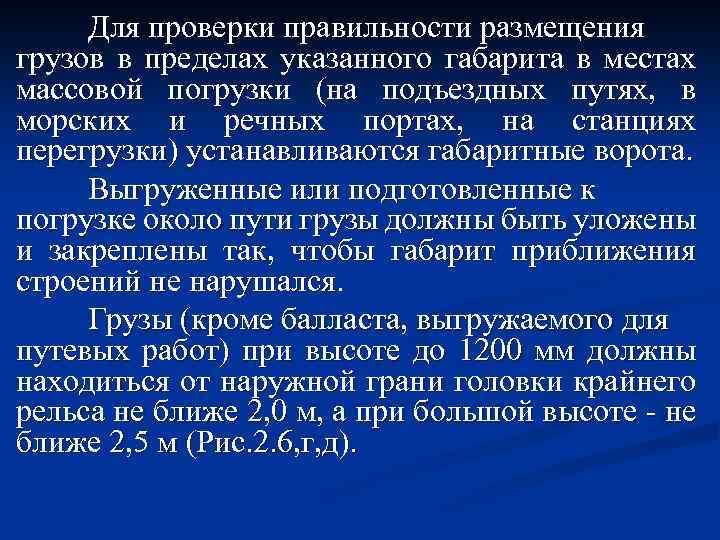 Для проверки правильности размещения грузов в пределах указанного габарита в местах массовой погрузки (на подъездных путях, в морских и речных портах, на станциях перегрузки) устанавливаются габаритные ворота.

Выгруженные или подготовленные к погрузке около пути грузы должны быть уложены и закреплены так, чтобы габарит приближения строений не нарушался.

Грузы (кроме балласта, выгружаемого для путевых работ) при высоте до 1200 мм должны находиться от наружной грани головки крайнего рельса не ближе 2,0 м, а при большой высоте - не ближе 2,5 м (Рис.2.6,г,д).